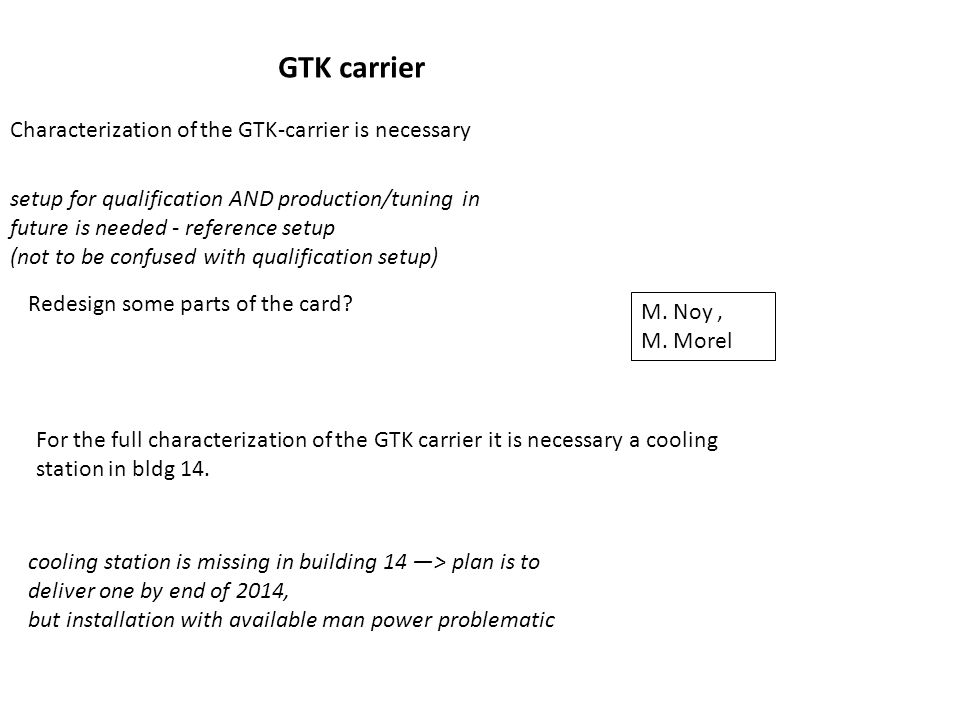 GTK carrier

Characterization of the GTK-carrier is necessary

setup for qualification AND production/tuning in future is needed - reference setup
(not to be confused with qualification setup)

Redesign some parts of the card?

M. Noy ,
M. Morel

For the full characterization of the GTK carrier it is necessary a cooling station in bldg 14.

cooling station is missing in building 14 —> plan is to deliver one by end of 2014,
but installation with available man power problematic